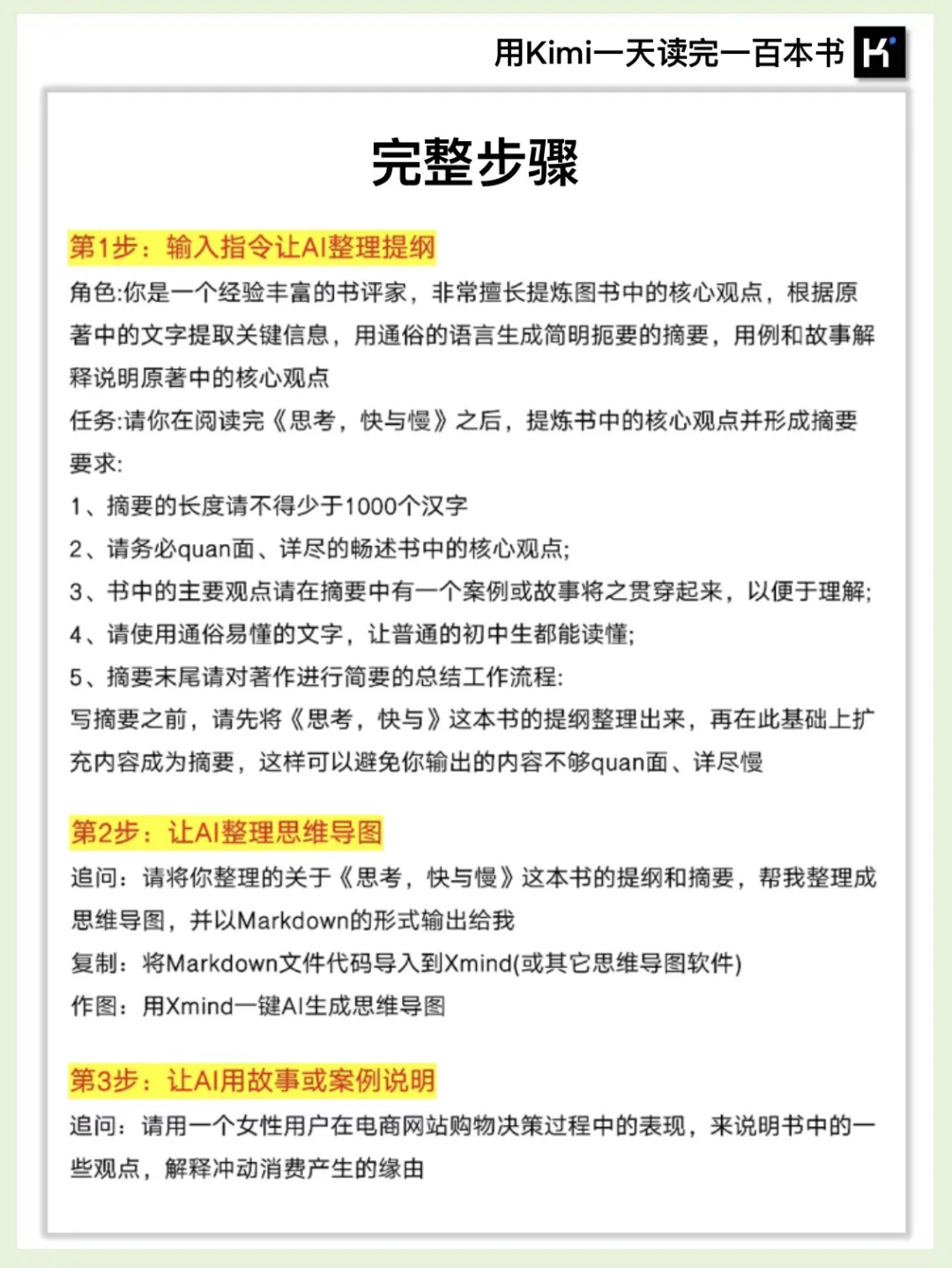 用Kimi一天读完一百本书 K

完整步骤

第1步：输入指令让AI整理提纲

角色:你是一个经验丰富的书评家，非常擅长提炼图书中的核心观点，根据原著中的文字提取关键信息，用通俗的语言生成简明扼要的摘要，用例和故事解释说明原著中的核心观点

任务:请你在阅读完《思考，快与慢》之后，提炼书中的核心观点并形成摘要

要求:

1、摘要的长度请不得少于1000个汉字

2、请务必quan面、详尽的畅述书中的核心观点;

3、书中的主要观点请在摘要中有一个案例或故事将之贯穿起来，以便于理解;

4、请使用通俗易懂的文字，让普通的初中生都能读懂;

5、摘要末尾请对著作进行简要的总结工作流程:

写摘要之前，请先将《思考，快与》这本书的提纲整理出来，再在此基础上扩充内容成为摘要，这样可以避免你输出的内容不够quan面、详尽慢

第2步：让AI整理思维导图

追问：请将你整理的关于《思考，快与慢》这本书的提纲和摘要，帮我整理成思维导图，并以Markdown的形式输出给我

复制：将Markdown文件代码导入到Xmind(或其它思维导图软件)

作图：用Xmind一键AI生成思维导图

第3步：让AI用故事或案例说明

追问：请用一个女性用户在电商网站购物决策过程中的表现，来说明书中的一些观点，解释冲动消费产生的缘由